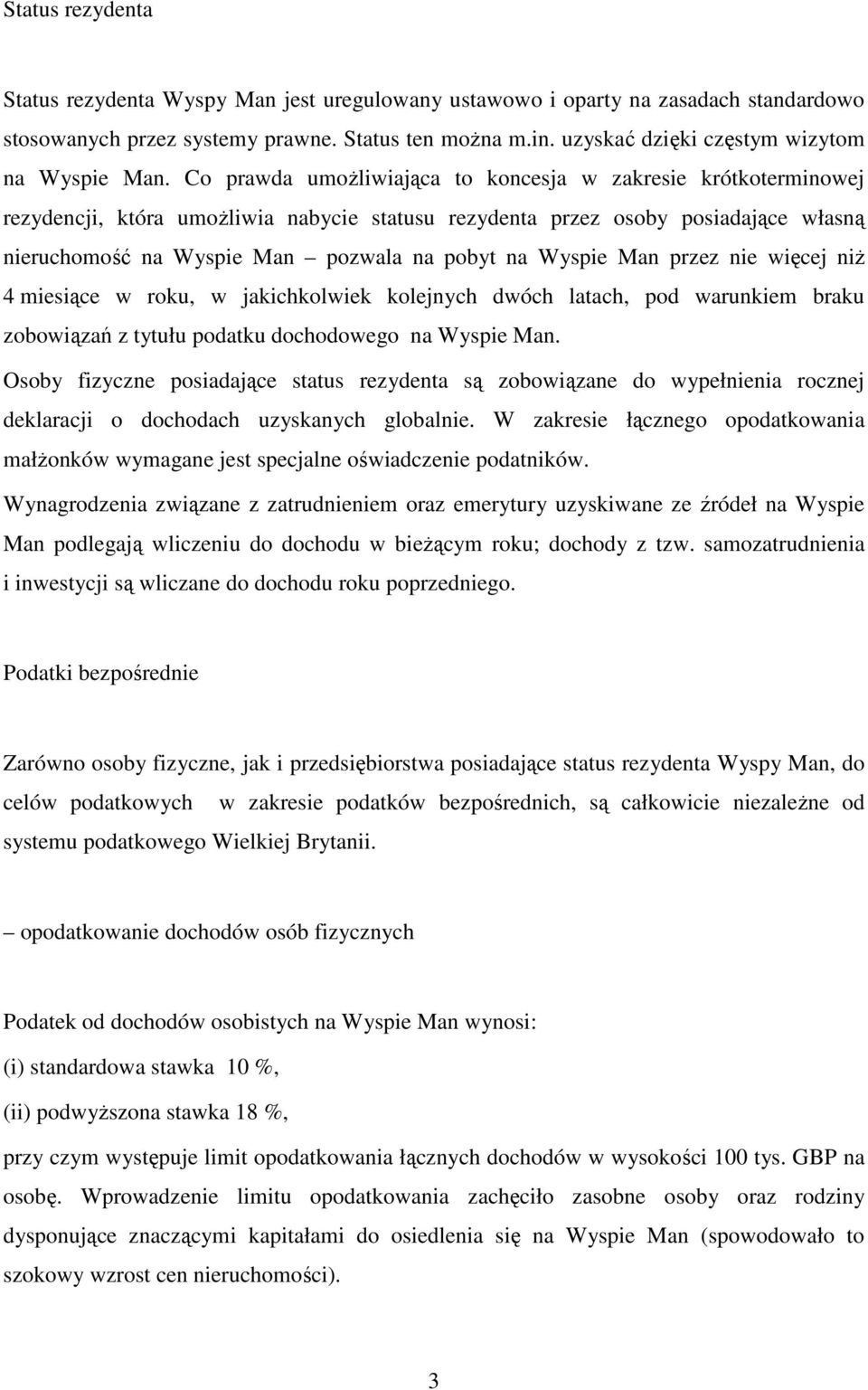 Status rezydenta

Status rezydenta Wyspy Man jest uregulowany ustawowo i oparty na zasadach standardowo stosowanych przez systemy prawne. Status ten można m.in. uzyskać dzięki częstym wizytom na Wyspie Man. Co prawda umożliwiająca to koncesja w zakresie krótkoterminowej rezydencji, która umożliwia nabycie statusu rezydenta przez osoby posiadające własną nieruchomość na Wyspie Man – pozwala na pobyt na Wyspie Man przez nie więcej niż 4 miesiące w roku, w jakichkolwiek kolejnych dwóch latach, pod warunkiem braku zobowiązań z tytułu podatku dochodowego na Wyspie Man.

Osoby fizyczne posiadające status rezydenta są zobowiązane do wypełnienia rocznej deklaracji o dochodach uzyskanych globalnie. W zakresie łącznego opodatkowania małżonków wymagane jest specjalne oświadczenie podatników.

Wynagrodzenia związane z zatrudnieniem oraz emerytury uzyskiwane ze źródeł na Wyspie Man podlegają wliczeniu do dochodu w bieżącym roku; dochody z tzw. samozatrudnienia i inwestycji są wliczane do dochodu roku poprzedniego.

Podatki bezpośrednie

Zarówno osoby fizyczne, jak i przedsiębiorstwa posiadające status rezydenta Wyspy Man, do celów podatkowych w zakresie podatków bezpośrednich, są całkowicie niezależne od systemu podatkowego Wielkiej Brytanii.

– opodatkowanie dochodów osób fizycznych

Podatek od dochodów osobistych na Wyspie Man wynosi:

(i) standardowa stawka 10 %,

(ii) podwyższona stawka 18 %,

przy czym występuje limit opodatkowania łącznych dochodów w wysokości 100 tys. GBP na osobę. Wprowadzenie limitu opodatkowania zachęciło zasobne osoby oraz rodziny dysponujące znaczącymi kapitałami do osiedlenia się na Wyspie Man (spowodowało to szokowy wzrost cen nieruchomości).

3